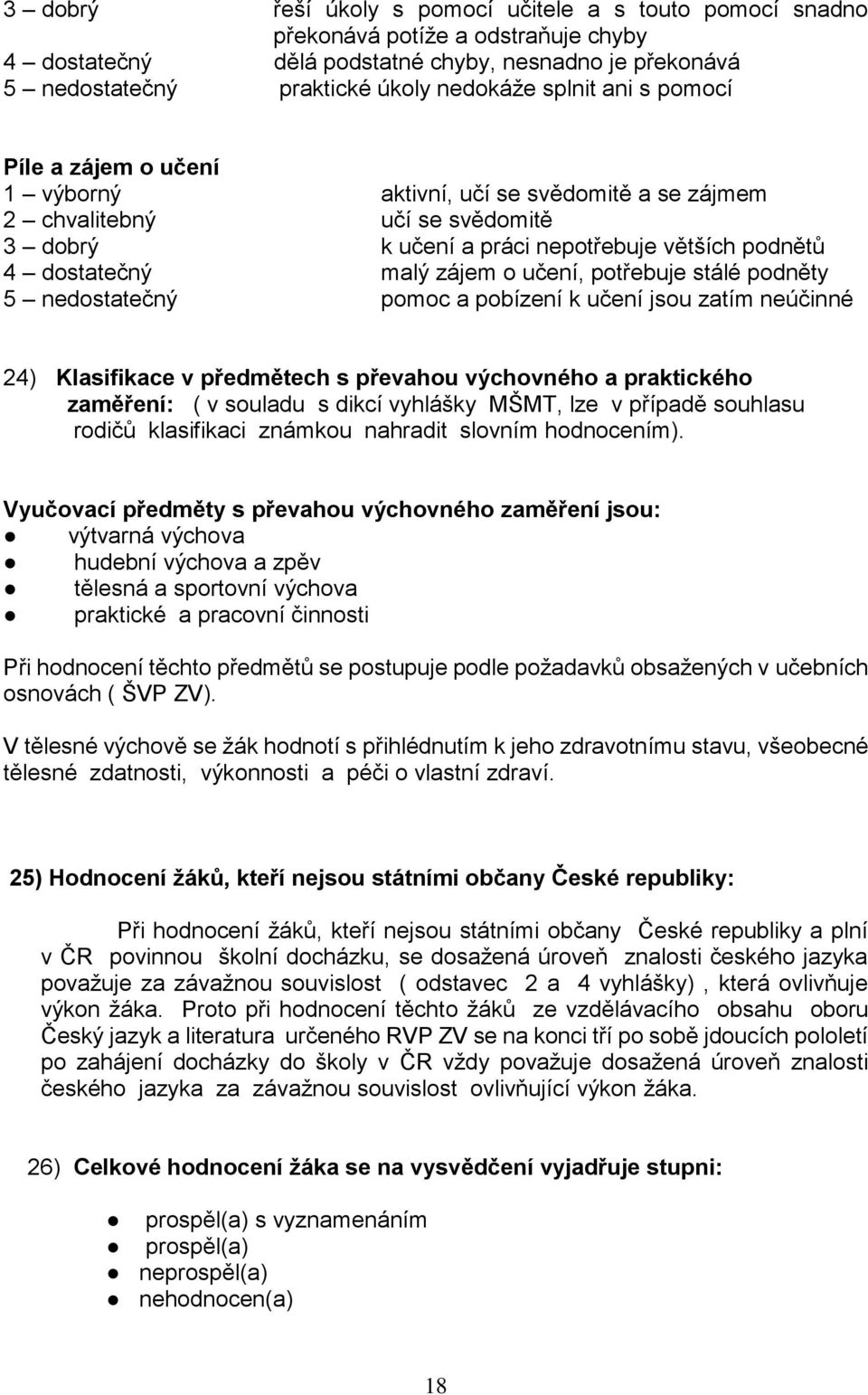 3 – dobrý řeší úkoly s pomocí učitele a s touto pomocí snadno překonává potíže a odstraňuje chyby
4 – dostatečný dělá podstatné chyby, nesnadno je překonává
5 – nedostatečný praktické úkoly nedokáže splnit ani s pomocí

Píle a zájem o učení
1 – výborný aktivní, učí se svědomitě a se zájmem
2 – chvalitebný učí se svědomitě
3 – dobrý k učení a práci nepotřebuje větších podnětů
4 – dostatečný malý zájem o učení, potřebuje stálé podněty
5 – nedostatečný pomoc a pobízení k učení jsou zatím neúčinné

24) Klasifikace v předmětech s převahou výchovného a praktického zaměření: ( v souladu s dikcí vyhlášky MŠMT, lze v případě souhlasu rodičů klasifikaci známkou nahradit slovním hodnocením).

Vyučovací předměty s převahou výchovného zaměření jsou:
● výtvarná výchova
● hudební výchova a zpěv
● tělesná a sportovní výchova
● praktické a pracovní činnosti

Při hodnocení těchto předmětů se postupuje podle požadavků obsažených v učebních osnovách ( ŠVP ZV).

V tělesné výchově se žák hodnotí s přihlédnutím k jeho zdravotnímu stavu, všeobecné tělesné zdatnosti, výkonnosti a péči o vlastní zdraví.

25) Hodnocení žáků, kteří nejsou státními občany České republiky:

Při hodnocení žáků, kteří nejsou státními občany České republiky a plní v ČR povinnou školní docházku, se dosažená úroveň znalosti českého jazyka považuje za závažnou souvislost ( odstavec 2 a 4 vyhlášky) , která ovlivňuje výkon žáka. Proto při hodnocení těchto žáků ze vzdělávacího obsahu oboru Český jazyk a literatura určeného RVP ZV se na konci tří po sobě jdoucích pololetí po zahájení docházky do školy v ČR vždy považuje dosažená úroveň znalosti českého jazyka za závažnou souvislost ovlivňující výkon žáka.

26) Celkové hodnocení žáka se na vysvědčení vyjadřuje stupni:

● prospěl(a) s vyznamenáním
● prospěl(a)
● neprospěl(a)
● nehodnocen(a)

18